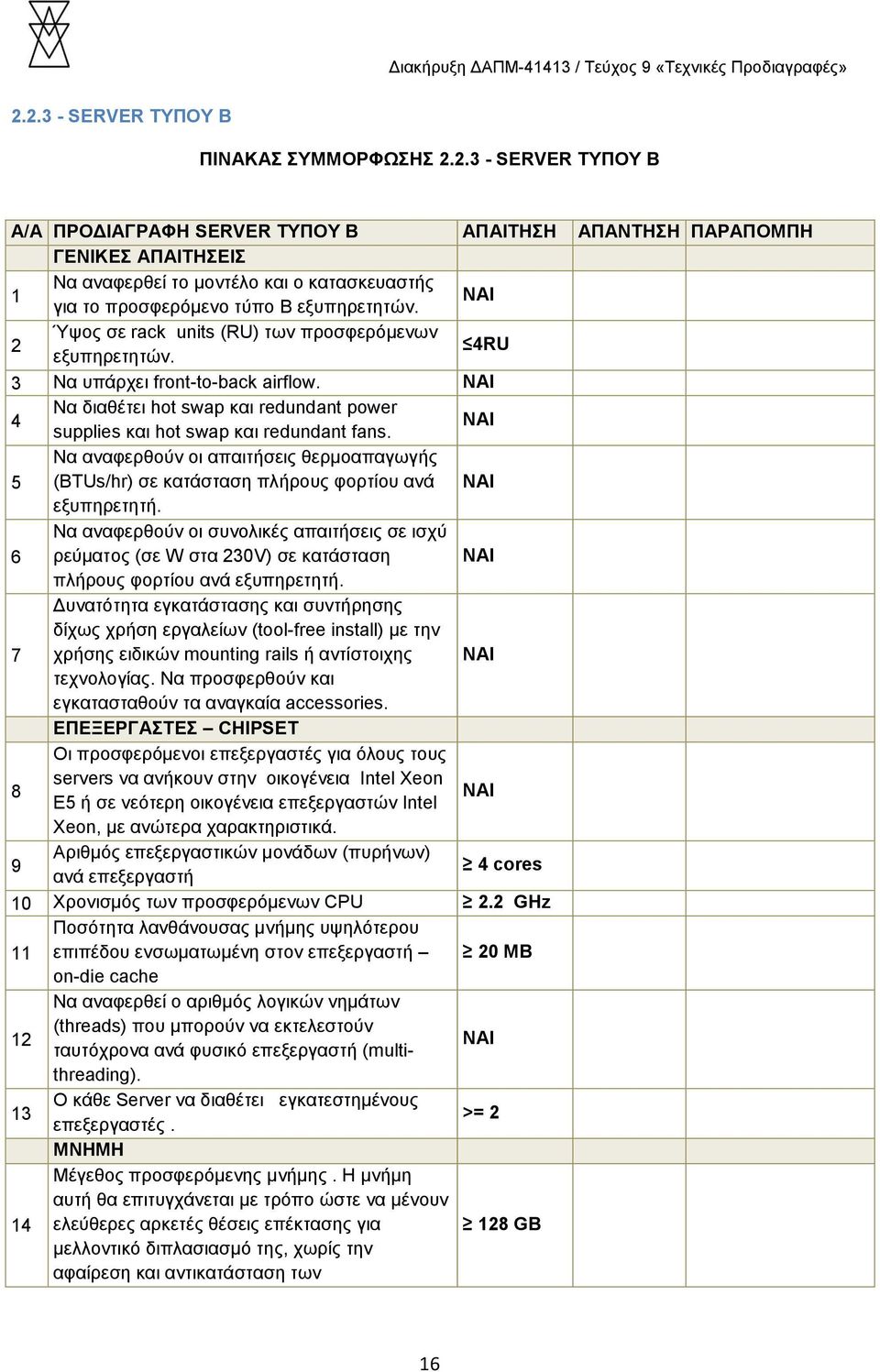 Διακήρυξη ΔΑΠΜ-41413 / Τεύχος 9 «Τεχνικές Προδιαγραφές»

2.2.3 - SERVER ΤΥΠΟΥ Β

ΠΙΝΑΚΑΣ ΣΥΜΜΟΡΦΩΣΗΣ 2.2.3 - SERVER ΤΥΠΟΥ Β

| Α/Α | ΠΡΟΔΙΑΓΡΑΦΗ SERVER ΤΥΠΟΥ Β | ΑΠΑΙΤΗΣΗ | ΑΠΑΝΤΗΣΗ | ΠΑΡΑΠΟΜΠΗ |
|---|---|---|---|---|
| | ΓΕΝΙΚΕΣ ΑΠΑΙΤΗΣΕΙΣ | | | |
| 1 | Να αναφερθεί το μοντέλο και ο κατασκευαστής για το προσφερόμενο τύπο Β εξυπηρετητών. | ΝΑΙ | | |
| 2 | Ύψος σε rack units (RU) των προσφερόμενων εξυπηρετητών. | ≤4RU | | |
| 3 | Να υπάρχει front-to-back airflow. | ΝΑΙ | | |
| 4 | Να διαθέτει hot swap και redundant power supplies και hot swap και redundant fans. | ΝΑΙ | | |
| 5 | Να αναφερθούν οι απαιτήσεις θερμοαπαγωγής (BTUs/hr) σε κατάσταση πλήρους φορτίου ανά εξυπηρετητή. | ΝΑΙ | | |
| 6 | Να αναφερθούν οι συνολικές απαιτήσεις σε ισχύ ρεύματος (σε W στα 230V) σε κατάσταση πλήρους φορτίου ανά εξυπηρετητή. | ΝΑΙ | | |
| 7 | Δυνατότητα εγκατάστασης και συντήρησης δίχως χρήση εργαλείων (tool-free install) με την χρήσης ειδικών mounting rails ή αντίστοιχης τεχνολογίας. Να προσφερθούν και εγκατασταθούν τα αναγκαία accessories. | ΝΑΙ | | |
| | ΕΠΕΞΕΡΓΑΣΤΕΣ – CHIPSET | | | |
| 8 | Οι προσφερόμενοι επεξεργαστές για όλους τους servers να ανήκουν στην οικογένεια Intel Xeon E5 ή σε νεότερη οικογένεια επεξεργαστών Intel Xeon, με ανώτερα χαρακτηριστικά. | ΝΑΙ | | |
| 9 | Αριθμός επεξεργαστικών μονάδων (πυρήνων) ανά επεξεργαστή | ≥ 4 cores | | |
| 10 | Χρονισμός των προσφερόμενων CPU | ≥ 2.2 GHz | | |
| 11 | Ποσότητα λανθάνουσας μνήμης υψηλότερου επιπέδου ενσωματωμένη στον επεξεργαστή – on-die cache | ≥ 20 MB | | |
| 12 | Να αναφερθεί ο αριθμός λογικών νημάτων (threads) που μπορούν να εκτελεστούν ταυτόχρονα ανά φυσικό επεξεργαστή (multi-threading). | ΝΑΙ | | |
| 13 | Ο κάθε Server να διαθέτει εγκατεστημένους επεξεργαστές . | >= 2 | | |
| | ΜΝΗΜΗ | | | |
| 14 | Μέγεθος προσφερόμενης μνήμης . Η μνήμη αυτή θα επιτυγχάνεται με τρόπο ώστε να μένουν ελεύθερες αρκετές θέσεις επέκτασης για μελλοντικό διπλασιασμό της, χωρίς την αφαίρεση και αντικατάσταση των | ≥ 128 GB | | |

16